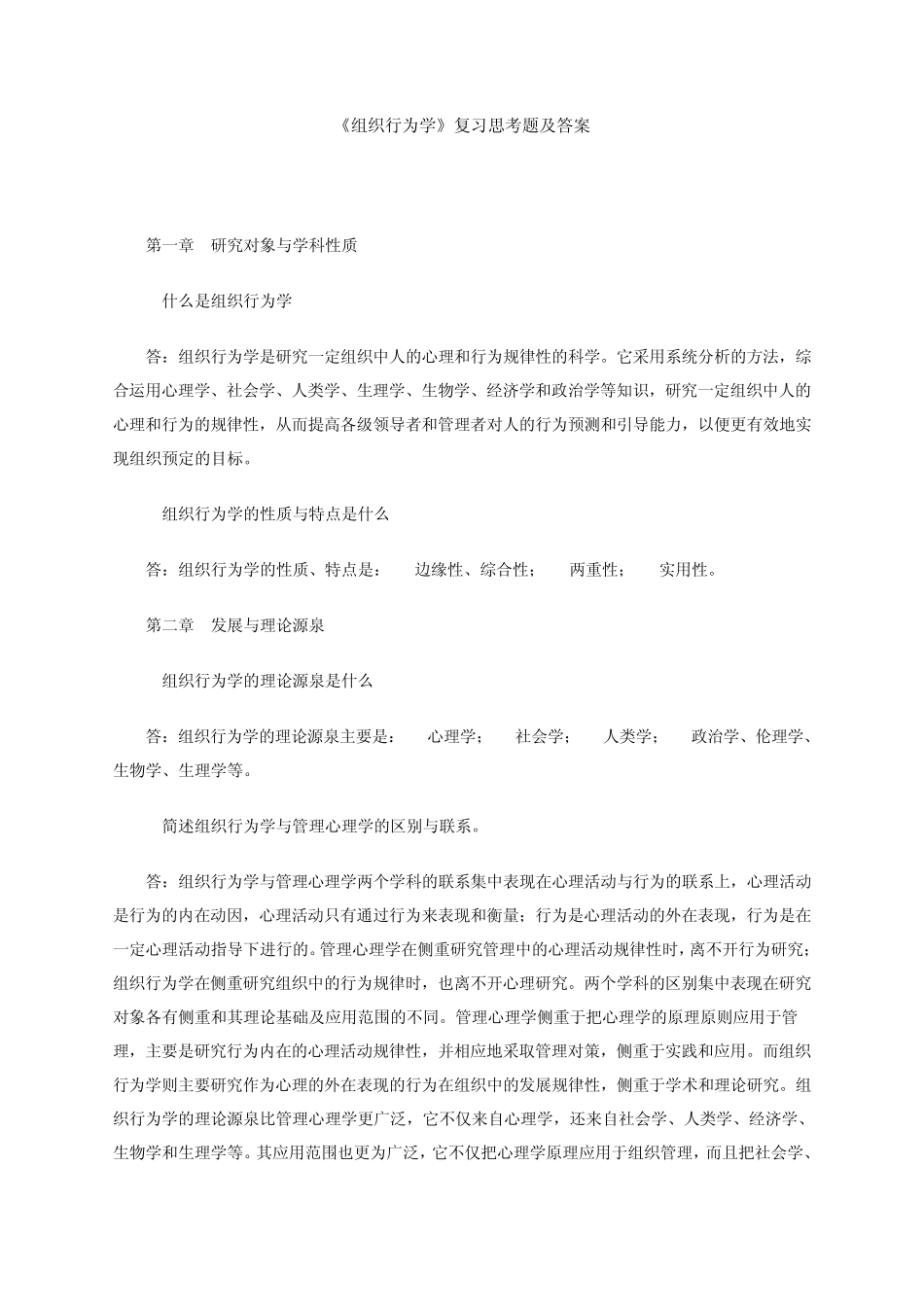 《组织行为学》复习思考题及答案

第一章　研究对象与学科性质

什么是组织行为学

答：组织行为学是研究一定组织中人的心理和行为规律性的科学。它采用系统分析的方法，综合运用心理学、社会学、人类学、生理学、生物学、经济学和政治学等知识，研究一定组织中人的心理和行为的规律性，从而提高各级领导者和管理者对人的行为预测和引导能力，以便更有效地实现组织预定的目标。

组织行为学的性质与特点是什么

答：组织行为学的性质、特点是：　边缘性、综合性；　两重性；　实用性。

第二章　发展与理论源泉

组织行为学的理论源泉是什么

答：组织行为学的理论源泉主要是：　心理学；　社会学；　人类学；　政治学、伦理学、生物学、生理学等。

简述组织行为学与管理心理学的区别与联系。

答：组织行为学与管理心理学两个学科的联系集中表现在心理活动与行为的联系上，心理活动是行为的内在动因，心理活动只有通过行为来表现和衡量；行为是心理活动的外在表现，行为是在一定心理活动指导下进行的。管理心理学在侧重研究管理中的心理活动规律性时，离不开行为研究；组织行为学在侧重研究组织中的行为规律时，也离不开心理研究。两个学科的区别集中表现在研究对象各有侧重和其理论基础及应用范围的不同。管理心理学侧重于把心理学的原理原则应用于管理，主要是研究行为内在的心理活动规律性，并相应地采取管理对策，侧重于实践和应用。而组织行为学则主要研究作为心理的外在表现的行为在组织中的发展规律性，侧重于学术和理论研究。组织行为学的理论源泉比管理心理学更广泛，它不仅来自心理学，还来自社会学、人类学、经济学、生物学和生理学等。其应用范围也更为广泛，它不仅把心理学原理应用于组织管理，而且把社会学、